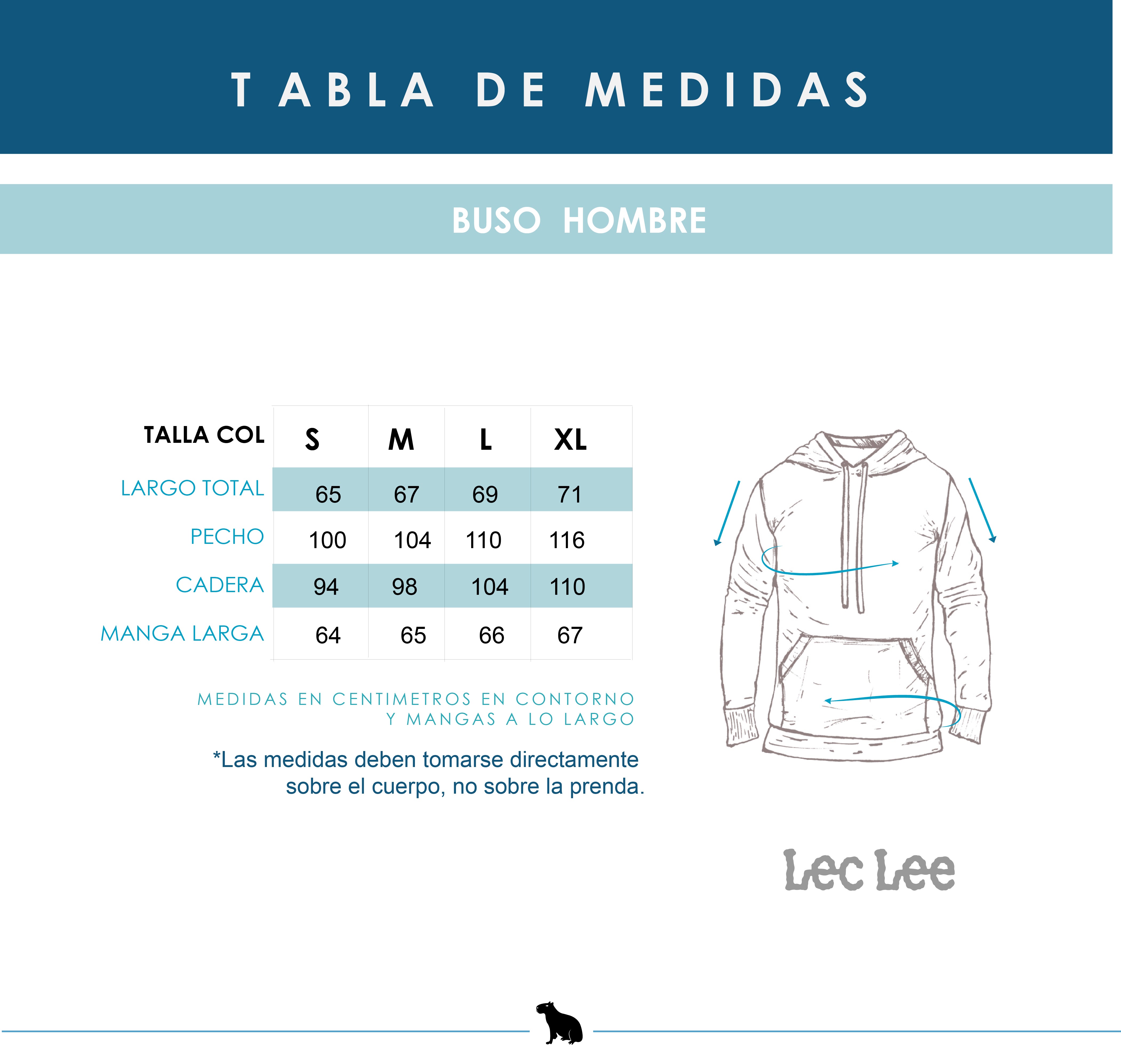 TABLA DE MEDIDAS

BUSO HOMBRE

| TALLA COL | S | M | L | XL |
|---|---|---|---|---|
| LARGO TOTAL | 65 | 67 | 69 | 71 |
| PECHO | 100 | 104 | 110 | 116 |
| CADERA | 94 | 98 | 104 | 110 |
| MANGA LARGA | 64 | 65 | 66 | 67 |

MEDIDAS EN CENTIMETROS EN CONTORNO Y MANGAS A LO LARGO

*Las medidas deben tomarse directamente sobre el cuerpo, no sobre la prenda.

Lec Lee